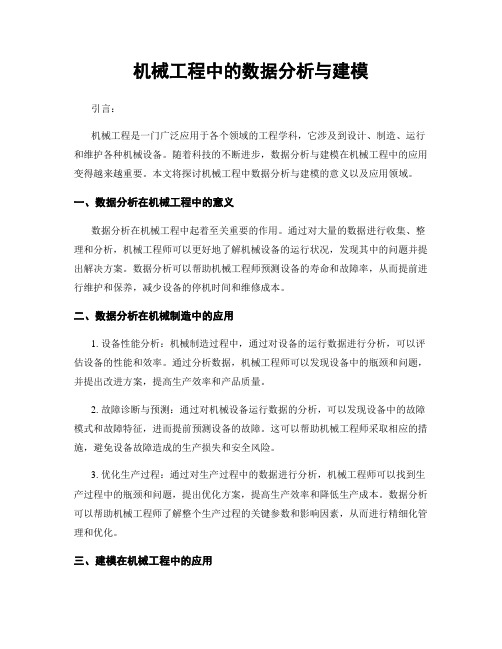 机械工程中的数据分析与建模

引言:

机械工程是一门广泛应用于各个领域的工程学科，它涉及到设计、制造、运行和维护各种机械设备。随着科技的不断进步，数据分析与建模在机械工程中的应用变得越来越重要。本文将探讨机械工程中数据分析与建模的意义以及应用领域。

一、数据分析在机械工程中的意义

数据分析在机械工程中起着至关重要的作用。通过对大量的数据进行收集、整理和分析，机械工程师可以更好地了解机械设备的运行状况，发现其中的问题并提出解决方案。数据分析可以帮助机械工程师预测设备的寿命和故障率，从而提前进行维护和保养，减少设备的停机时间和维修成本。

二、数据分析在机械制造中的应用

1. 设备性能分析：机械制造过程中，通过对设备的运行数据进行分析，可以评估设备的性能和效率。通过分析数据，机械工程师可以发现设备中的瓶颈和问题，并提出改进方案，提高生产效率和产品质量。

2. 故障诊断与预测：通过对机械设备运行数据的分析，可以发现设备中的故障模式和故障特征，进而提前预测设备的故障。这可以帮助机械工程师采取相应的措施，避免设备故障造成的生产损失和安全风险。

3. 优化生产过程：通过对生产过程中的数据进行分析，机械工程师可以找到生产过程中的瓶颈和问题，提出优化方案，提高生产效率和降低生产成本。数据分析可以帮助机械工程师了解整个生产过程的关键参数和影响因素，从而进行精细化管理和优化。

三、建模在机械工程中的应用